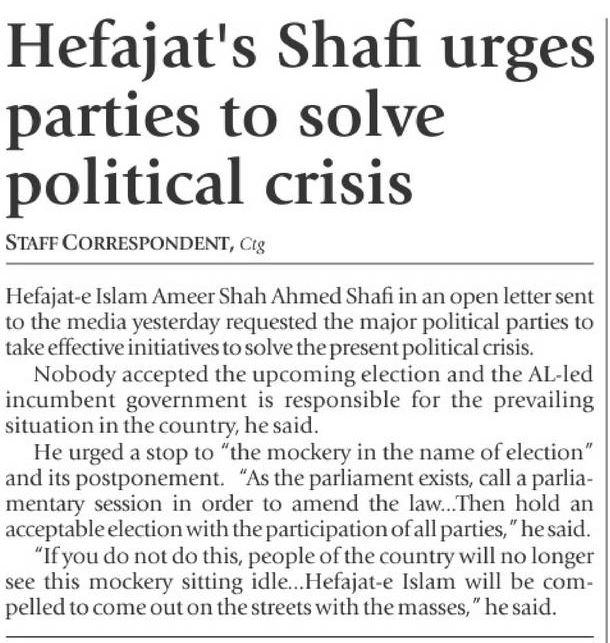 Hefajat's Shafi urges parties to solve political crisis

STAFF CORRESPONDENT, Ctg

Hefajat-e Islam Ameer Shah Ahmed Shafi in an open letter sent to the media yesterday requested the major political parties to take effective initiatives to solve the present political crisis.

Nobody accepted the upcoming election and the AL-led incumbent government is responsible for the prevailing situation in the country, he said.

He urged a stop to "the mockery in the name of election" and its postponement. "As the parliament exists, call a parliamentary session in order to amend the law...Then hold an acceptable election with the participation of all parties," he said.

"If you do not do this, people of the country will no longer see this mockery sitting idle...Hefajat-e Islam will be compelled to come out on the streets with the masses," he said.